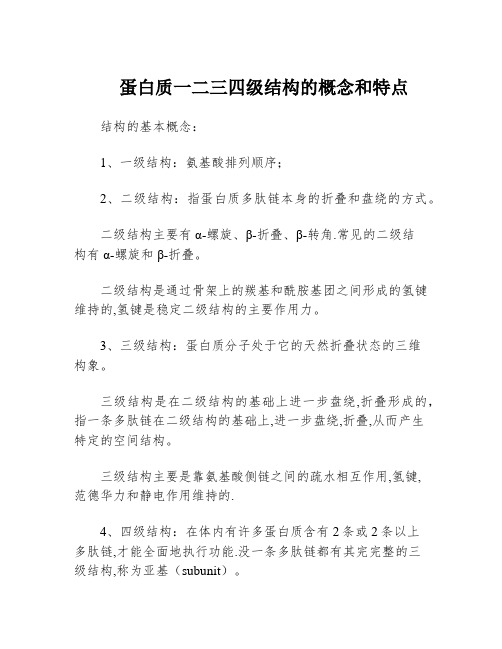 蛋白质一二三四级结构的概念和特点

结构的基本概念：

1、一级结构：氨基酸排列顺序；

2、二级结构：指蛋白质多肽链本身的折叠和盘绕的方式。

二级结构主要有 α-螺旋、β-折叠、β-转角.常见的二级结构有 α-螺旋和 β-折叠。

二级结构是通过骨架上的羰基和酰胺基团之间形成的氢键维持的,氢键是稳定二级结构的主要作用力。

3、三级结构：蛋白质分子处于它的天然折叠状态的三维构象。

三级结构是在二级结构的基础上进一步盘绕,折叠形成的,指一条多肽链在二级结构的基础上,进一步盘绕,折叠,从而产生特定的空间结构。

三级结构主要是靠氨基酸侧链之间的疏水相互作用,氢键,范德华力和静电作用维持的.

4、四级结构：在体内有许多蛋白质含有 2 条或 2 条以上多肽链,才能全面地执行功能.没一条多肽链都有其完完整的三级结构,称为亚基（subunit）。